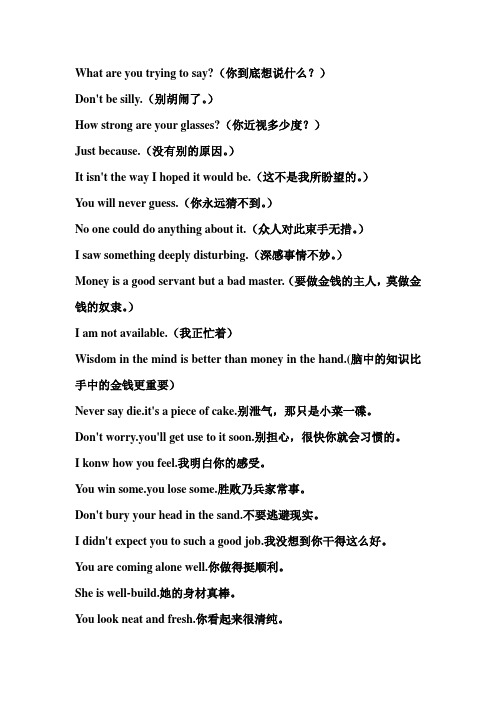 What are you trying to say?（你到底想说什么？）

Don't be silly.（别胡闹了。）

How strong are your glasses?（你近视多少度？）

Just because.（没有别的原因。）

It isn't the way I hoped it would be.（这不是我所盼望的。）

You will never guess.（你永远猜不到。）

No one could do anything about it.（众人对此束手无措。）

I saw something deeply disturbing.（深感事情不妙。）

Money is a good servant but a bad master.（要做金钱的主人，莫做金钱的奴隶。）

I am not available.（我正忙着）

Wisdom in the mind is better than money in the hand.(脑中的知识比手中的金钱更重要）

Never say die.it's a piece of cake.别泄气，那只是小菜一碟。

Don't worry.you'll get use to it soon.别担心，很快你就会习惯的。

I konw how you feel.我明白你的感受。

You win some.you lose some.胜败乃兵家常事。

Don't bury your head in the sand.不要逃避现实。

I didn't expect you to such a good job.我没想到你干得这么好。

You are coming alone well.你做得挺顺利。

She is well-build.她的身材真棒。

You look neat and fresh.你看起来很清纯。